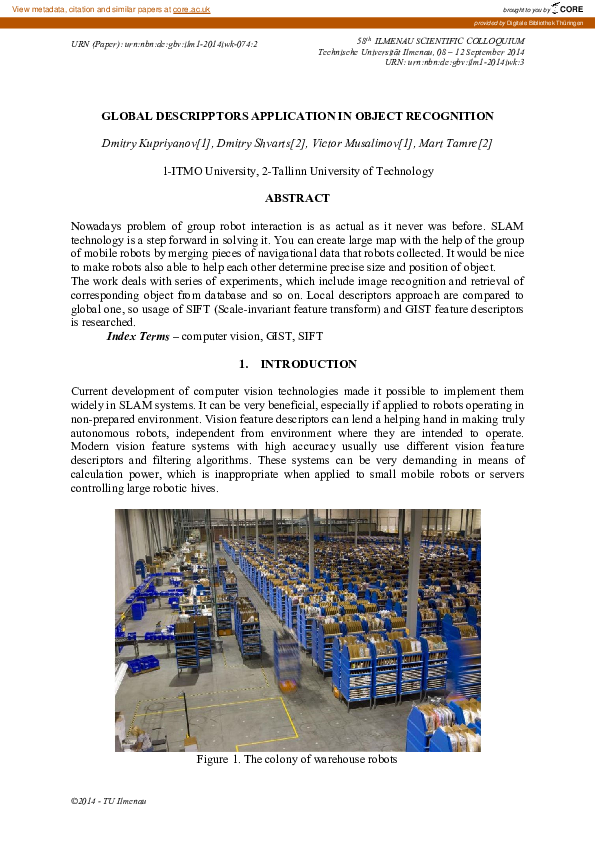 View metadata, citation and similar papers at core.ac.uk

brought to you by CORE

provided by Digitale Bibliothek Thüringen

URN (Paper): urn:nbn:de:gbv:ilm1-2014iwk-074:2

58th ILMENAU SCIENTIFIC COLLOQUIUM
Technische Universität Ilmenau, 08 – 12 September 2014
URN: urn:nbn:de:gbv:ilm1-2014iwk:3

GLOBAL DESCRIPPTORS APPLICATION IN OBJECT RECOGNITION

Dmitry Kupriyanov[1], Dmitry Shvarts[2], Victor Musalimov[1], Mart Tamre[2]

1-ITMO University, 2-Tallinn University of Technology

ABSTRACT

Nowadays problem of group robot interaction is as actual as it never was before. SLAM technology is a step forward in solving it. You can create large map with the help of the group of mobile robots by merging pieces of navigational data that robots collected. It would be nice to make robots also able to help each other determine precise size and position of object.
The work deals with series of experiments, which include image recognition and retrieval of corresponding object from database and so on. Local descriptors approach are compared to global one, so usage of SIFT (Scale-invariant feature transform) and GIST feature descriptors is researched.

Index Terms – computer vision, GIST, SIFT

1. INTRODUCTION

Current development of computer vision technologies made it possible to implement them widely in SLAM systems. It can be very beneficial, especially if applied to robots operating in non-prepared environment. Vision feature descriptors can lend a helping hand in making truly autonomous robots, independent from environment where they are intended to operate. Modern vision feature systems with high accuracy usually use different vision feature descriptors and filtering algorithms. These systems can be very demanding in means of calculation power, which is inappropriate when applied to small mobile robots or servers controlling large robotic hives.

Figure 1. The colony of warehouse robots

©2014 - TU Ilmenau